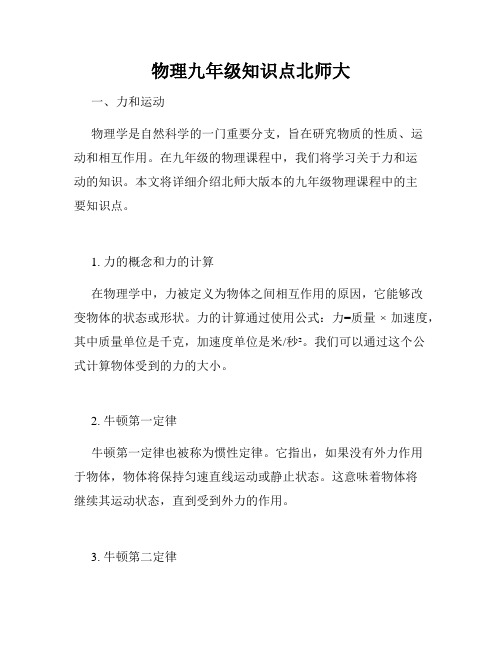 物理九年级知识点北师大

一、力和运动

物理学是自然科学的一门重要分支，旨在研究物质的性质、运动和相互作用。在九年级的物理课程中，我们将学习关于力和运动的知识。本文将详细介绍北师大版本的九年级物理课程中的主要知识点。

1. 力的概念和力的计算

在物理学中，力被定义为物体之间相互作用的原因，它能够改变物体的状态或形状。力的计算通过使用公式：力=质量 × 加速度，其中质量单位是千克，加速度单位是米/秒²。我们可以通过这个公式计算物体受到的力的大小。

2. 牛顿第一定律

牛顿第一定律也被称为惯性定律。它指出，如果没有外力作用于物体，物体将保持匀速直线运动或静止状态。这意味着物体将继续其运动状态，直到受到外力的作用。

3. 牛顿第二定律